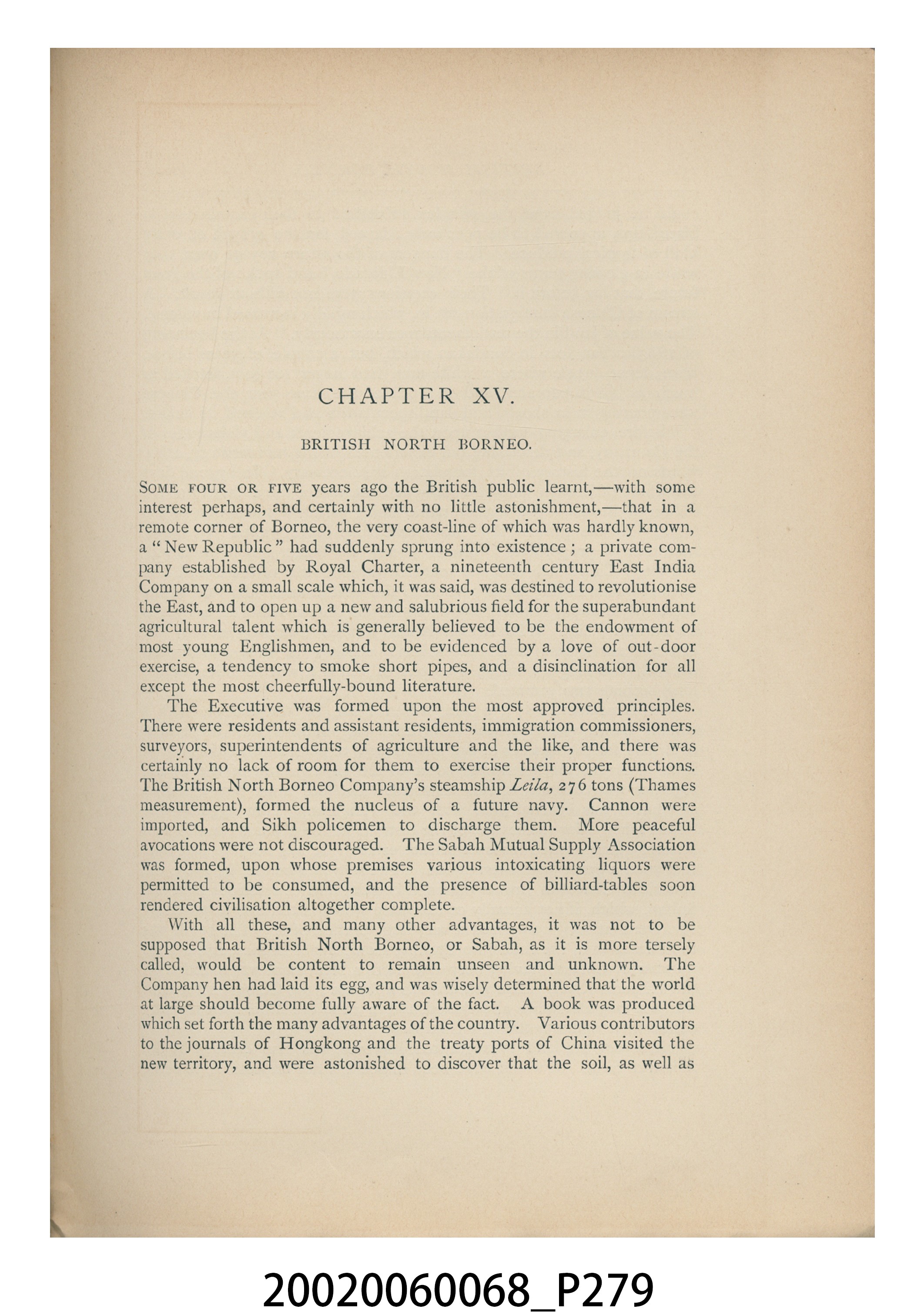 CHAPTER XV.

BRITISH NORTH BORNEO.

SOME FOUR OR FIVE years ago the British public learnt,—with some interest perhaps, and certainly with no little astonishment,—that in a remote corner of Borneo, the very coast-line of which was hardly known, a "New Republic" had suddenly sprung into existence; a private company established by Royal Charter, a nineteenth century East India Company on a small scale which, it was said, was destined to revolutionise the East, and to open up a new and salubrious field for the superabundant agricultural talent which is generally believed to be the endowment of most young Englishmen, and to be evidenced by a love of out-door exercise, a tendency to smoke short pipes, and a disinclination for all except the most cheerfully-bound literature.

The Executive was formed upon the most approved principles. There were residents and assistant residents, immigration commissioners, surveyors, superintendents of agriculture and the like, and there was certainly no lack of room for them to exercise their proper functions. The British North Borneo Company's steamship Leila, 276 tons (Thames measurement), formed the nucleus of a future navy. Cannon were imported, and Sikh policemen to discharge them. More peaceful avocations were not discouraged. The Sabah Mutual Supply Association was formed, upon whose premises various intoxicating liquors were permitted to be consumed, and the presence of billiard-tables soon rendered civilisation altogether complete.

With all these, and many other advantages, it was not to be supposed that British North Borneo, or Sabah, as it is more tersely called, would be content to remain unseen and unknown. The Company hen had laid its egg, and was wisely determined that the world at large should become fully aware of the fact. A book was produced which set forth the many advantages of the country. Various contributors to the journals of Hongkong and the treaty ports of China visited the new territory, and were astonished to discover that the soil, as well as

20020060068_P279